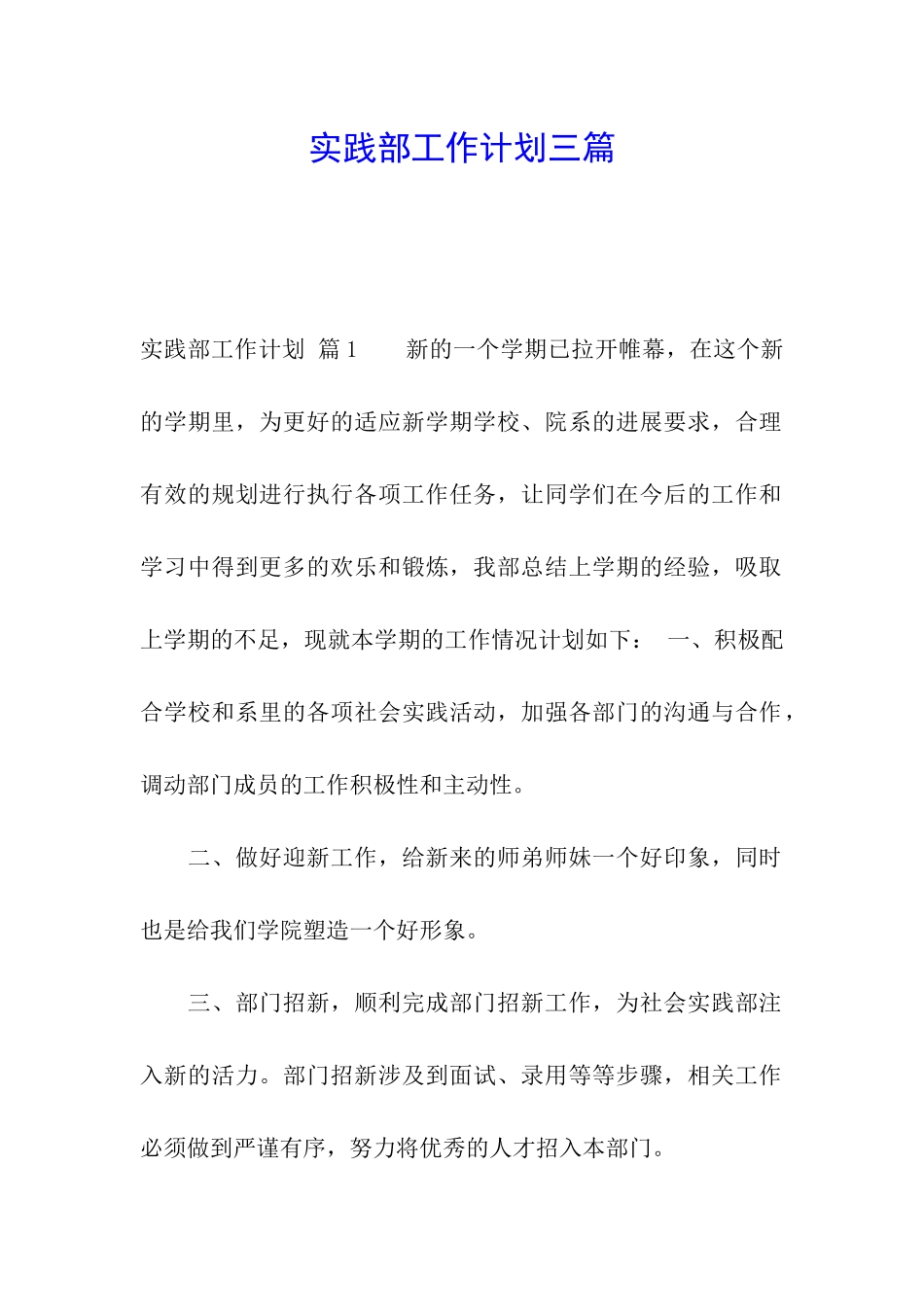 实践部工作计划三篇

实践部工作计划 篇1　　新的一个学期已拉开帷幕，在这个新的学期里，为更好的适应新学期学校、院系的进展要求，合理有效的规划进行执行各项工作任务，让同学们在今后的工作和学习中得到更多的欢乐和锻炼，我部总结上学期的经验，吸取上学期的不足，现就本学期的工作情况计划如下：　一、积极配合学校和系里的各项社会实践活动，加强各部门的沟通与合作，调动部门成员的工作积极性和主动性。

二、做好迎新工作，给新来的师弟师妹一个好印象，同时也是给我们学院塑造一个好形象。

三、部门招新，顺利完成部门招新工作，为社会实践部注入新的活力。部门招新涉及到面试、录用等等步骤，相关工作必须做到严谨有序，努力将优秀的人才招入本部门。